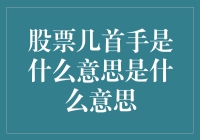 股票几首手是什么意思是什么意思